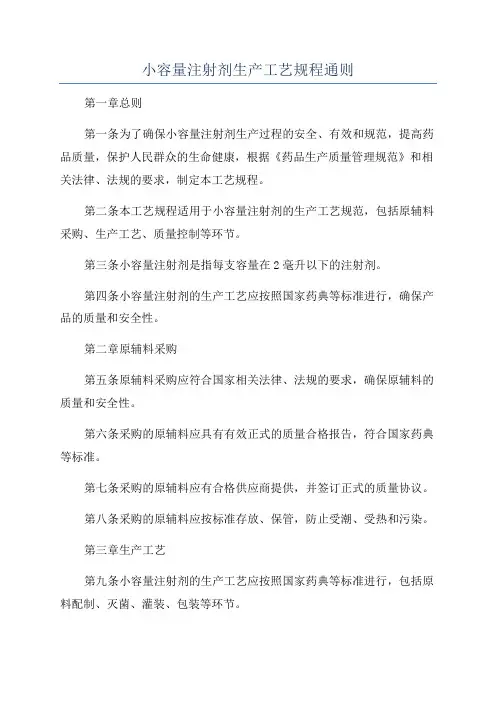 小容量注射剂生产工艺规程通则

第一章总则

第一条为了确保小容量注射剂生产过程的安全、有效和规范，提高药品质量，保护人民群众的生命健康，根据《药品生产质量管理规范》和相关法律、法规的要求，制定本工艺规程。

第二条本工艺规程适用于小容量注射剂的生产工艺规范，包括原辅料采购、生产工艺、质量控制等环节。

第三条小容量注射剂是指每支容量在2毫升以下的注射剂。

第四条小容量注射剂的生产工艺应按照国家药典等标准进行，确保产品的质量和安全性。

第二章原辅料采购

第五条原辅料采购应符合国家相关法律、法规的要求，确保原辅料的质量和安全性。

第六条采购的原辅料应具有有效正式的质量合格报告，符合国家药典等标准。

第七条采购的原辅料应有合格供应商提供，并签订正式的质量协议。

第八条采购的原辅料应按标准存放、保管，防止受潮、受热和污染。

第三章生产工艺

第九条小容量注射剂的生产工艺应按照国家药典等标准进行，包括原料配制、灭菌、灌装、包装等环节。